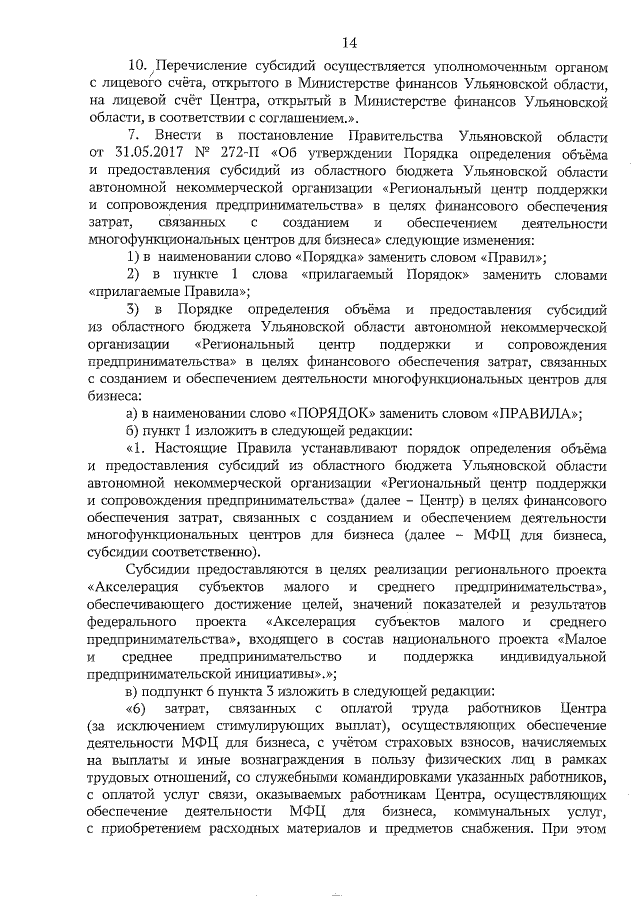 14

10. Перечисление субсидий осуществляется уполномоченным органом с лицевого счёта, открытого в Министерстве финансов Ульяновской области, на лицевой счёт Центра, открытый в Министерстве финансов Ульяновской области, в соответствии с соглашением.».

7. Внести в постановление Правительства Ульяновской области от 31.05.2017 № 272-П «Об утверждении Порядка определения объёма и предоставления субсидий из областного бюджета Ульяновской области автономной некоммерческой организации «Региональный центр поддержки и сопровождения предпринимательства» в целях финансового обеспечения затрат, связанных с созданием и обеспечением деятельности многофункциональных центров для бизнеса» следующие изменения:

1) в наименовании слово «Порядка» заменить словом «Правил»;

2) в пункте 1 слова «прилагаемый Порядок» заменить словами «прилагаемые Правила»;

3) в Порядке определения объёма и предоставления субсидий из областного бюджета Ульяновской области автономной некоммерческой организации «Региональный центр поддержки и сопровождения предпринимательства» в целях финансового обеспечения затрат, связанных с созданием и обеспечением деятельности многофункциональных центров для бизнеса:

а) в наименовании слово «ПОРЯДОК» заменить словом «ПРАВИЛА»;

б) пункт 1 изложить в следующей редакции:

«1. Настоящие Правила устанавливают порядок определения объёма и предоставления субсидий из областного бюджета Ульяновской области автономной некоммерческой организации «Региональный центр поддержки и сопровождения предпринимательства» (далее – Центр) в целях финансового обеспечения затрат, связанных с созданием и обеспечением деятельности многофункциональных центров для бизнеса (далее – МФЦ для бизнеса, субсидии соответственно).

Субсидии предоставляются в целях реализации регионального проекта «Акселерация субъектов малого и среднего предпринимательства», обеспечивающего достижение целей, значений показателей и результатов федерального проекта «Акселерация субъектов малого и среднего предпринимательства», входящего в состав национального проекта «Малое и среднее предпринимательство и поддержка индивидуальной предпринимательской инициативы».»;

в) подпункт 6 пункта 3 изложить в следующей редакции:

«6) затрат, связанных с оплатой труда работников Центра (за исключением стимулирующих выплат), осуществляющих обеспечение деятельности МФЦ для бизнеса, с учётом страховых взносов, начисляемых на выплаты и иные вознаграждения в пользу физических лиц в рамках трудовых отношений, со служебными командировками указанных работников, с оплатой услуг связи, оказываемых работникам Центра, осуществляющих обеспечение деятельности МФЦ для бизнеса, коммунальных услуг, с приобретением расходных материалов и предметов снабжения. При этом